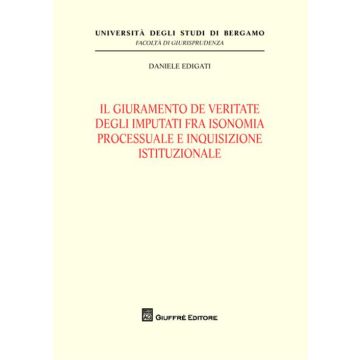 UNIVERSITÀ DEGLI STUDI DI BERGAMO
FACOLTÀ DI GIURISPRUDENZA

DANIELE EDIGATI

IL GIURAMENTO DE VERITATE DEGLI IMPUTATI FRA ISONOMIA PROCESSUALE E INQUISIZIONE ISTITUZIONALE

GIUFFRÈ EDITORE